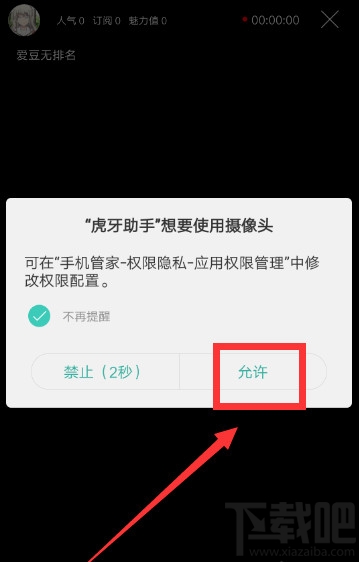 人气 0 订阅 0 魅力值 0

00:00:00

爱豆无排名

“虎牙助手”想要使用摄像头

可在“手机管家-权限隐私-应用权限管理”中修改权限配置。

不再提醒

禁止（2秒）

允许

下载吧
www.xiazaiba.com